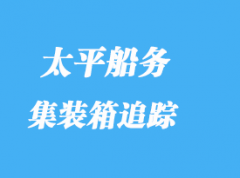 太平船务
集装箱追踪